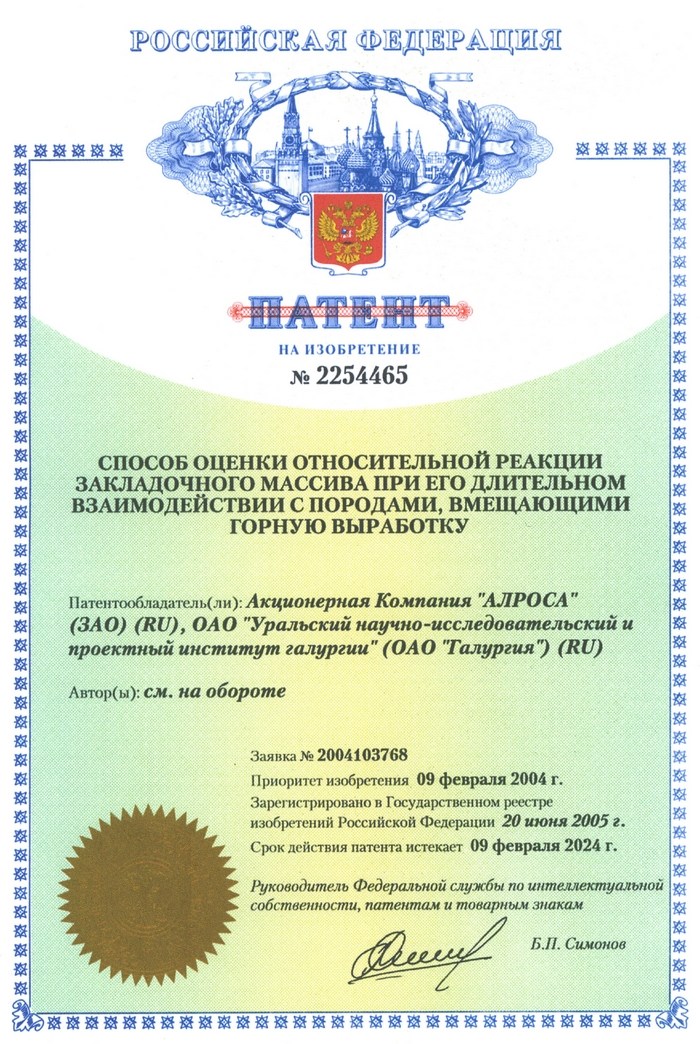 РОССИЙСКАЯ ФЕДЕРАЦИЯ

ПАТЕНТ

НА ИЗОБРЕТЕНИЕ

№ 2254465

СПОСОБ ОЦЕНКИ ОТНОСИТЕЛЬНОЙ РЕАКЦИИ ЗАКЛАДОЧНОГО МАССИВА ПРИ ЕГО ДЛИТЕЛЬНОМ ВЗАИМОДЕЙСТВИИ С ПОРОДАМИ, ВМЕЩАЮЩИМИ ГОРНУЮ ВЫРАБОТКУ

Патентообладатель(ли): Акционерная Компания "АЛРОСА" (ЗАО) (RU), ОАО "Уральский научно-исследовательский и проектный институт галургии" (ОАО "Галургия") (RU)

Автор(ы): см. на обороте

Заявка № 2004103768

Приоритет изобретения 09 февраля 2004 г.

Зарегистрировано в Государственном реестре изобретений Российской Федерации 20 июня 2005 г.

Срок действия патента истекает 09 февраля 2024 г.

Руководитель Федеральной службы по интеллектуальной собственности, патентам и товарным знакам

Б.П. Симонов